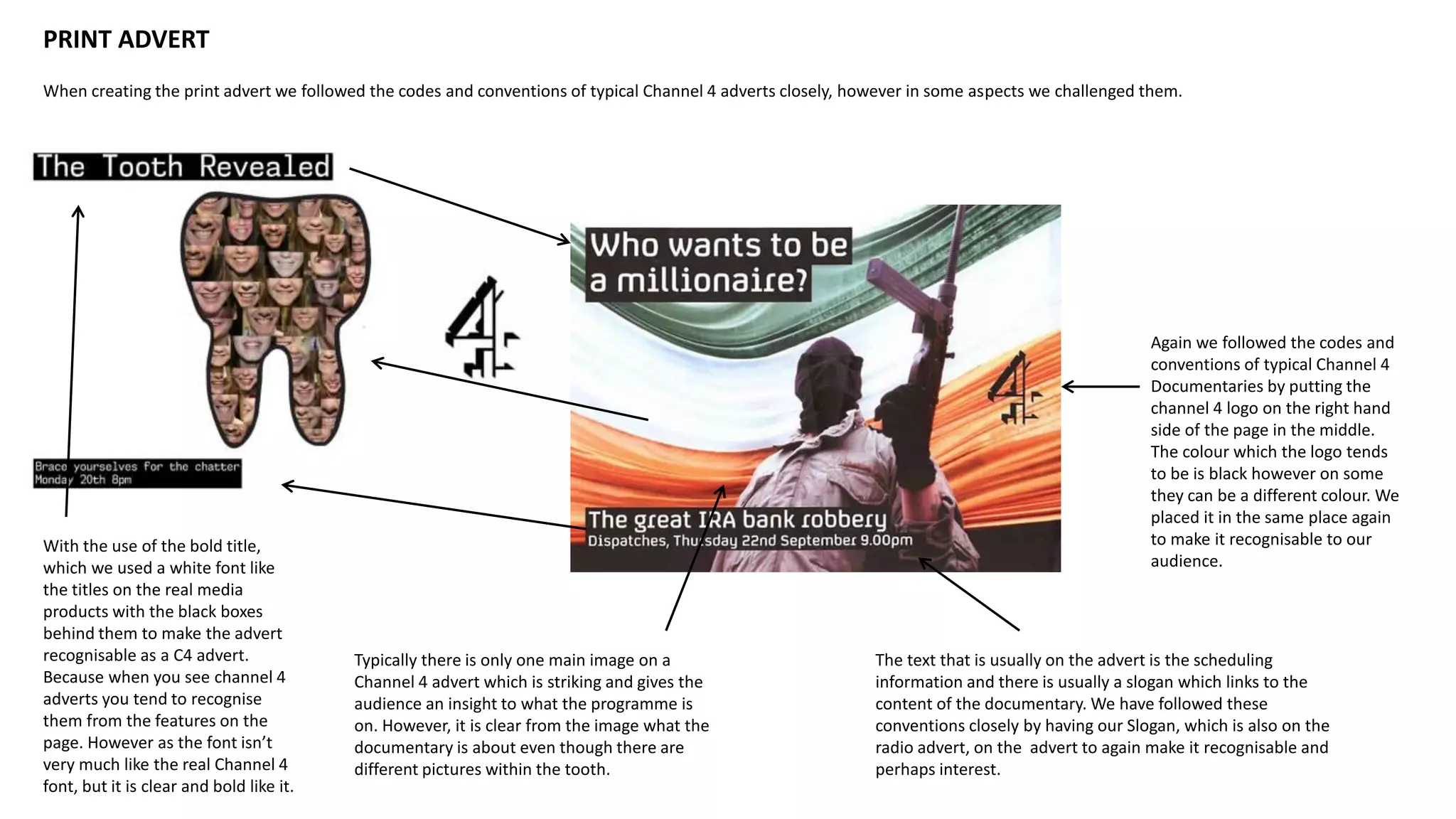 PRINT ADVERT

When creating the print advert we followed the codes and conventions of typical Channel 4 adverts closely, however in some aspects we challenged them.

The Tooth Revealed

Brace yourselves for the chatter
Monday 20th 8pm

Who wants to be a millionaire?

The great IRA bank robbery
Dispatches, Thursday 22nd September 9.00pm

Again we followed the codes and conventions of typical Channel 4 Documentaries by putting the channel 4 logo on the right hand side of the page in the middle. The colour which the logo tends to be is black however on some they can be a different colour. We placed it in the same place again to make it recognisable to our audience.

With the use of the bold title, which we used a white font like the titles on the real media products with the black boxes behind them to make the advert recognisable as a C4 advert. Because when you see channel 4 adverts you tend to recognise them from the features on the page. However as the font isn't very much like the real Channel 4 font, but it is clear and bold like it.

Typically there is only one main image on a Channel 4 advert which is striking and gives the audience an insight to what the programme is on. However, it is clear from the image what the documentary is about even though there are different pictures within the tooth.

The text that is usually on the advert is the scheduling information and there is usually a slogan which links to the content of the documentary. We have followed these conventions closely by having our Slogan, which is also on the radio advert, on the advert to again make it recognisable and perhaps interest.